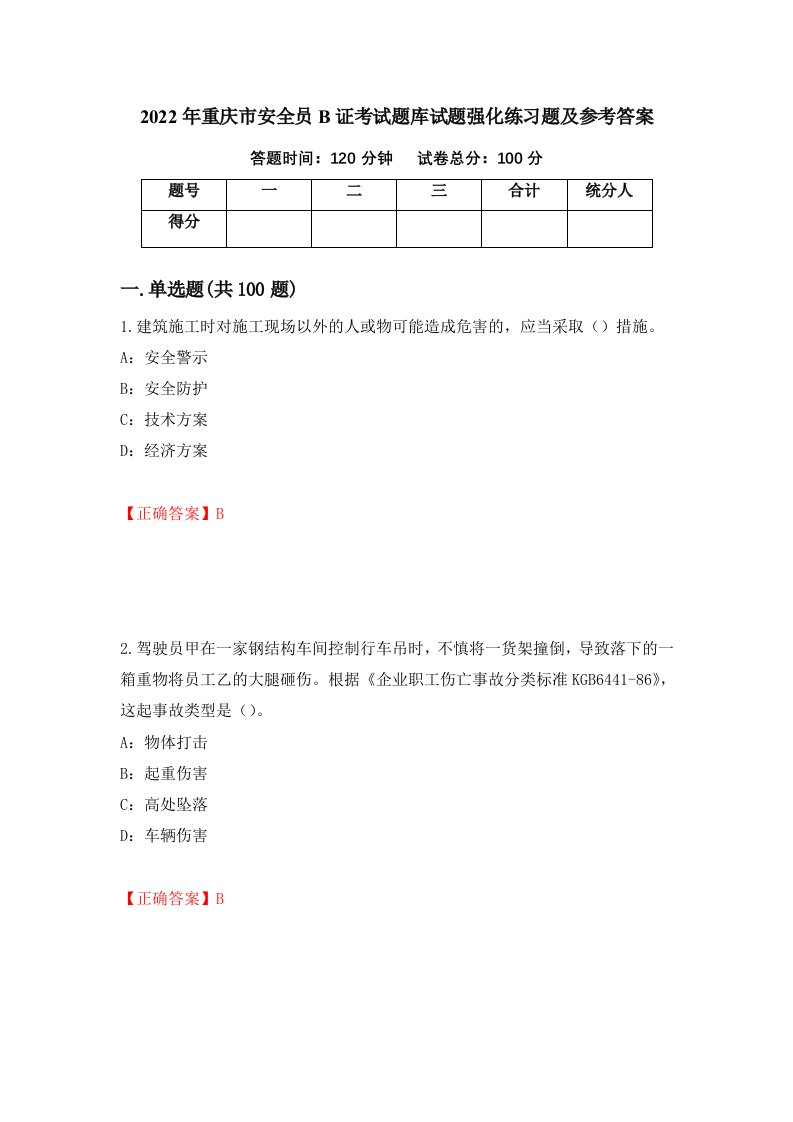 2022年重庆市安全员B证考试题库试题强化练习题及参考答案

答题时间：120分钟　试卷总分：100分

| 题号 | 一 | 二 | 三 | 合计 | 统分人 |
|---|---|---|---|---|---|
| 得分 | | | | | |

一.单选题(共100题)

1.建筑施工时对施工现场以外的人或物可能造成危害的，应当采取（）措施。

A：安全警示

B：安全防护

C：技术方案

D：经济方案

【正确答案】B

2.驾驶员甲在一家钢结构车间控制行车吊时，不慎将一货架撞倒，导致落下的一箱重物将员工乙的大腿砸伤。根据《企业职工伤亡事故分类标准KGB6441-86》，这起事故类型是（）。

A：物体打击

B：起重伤害

C：高处坠落

D：车辆伤害

【正确答案】B